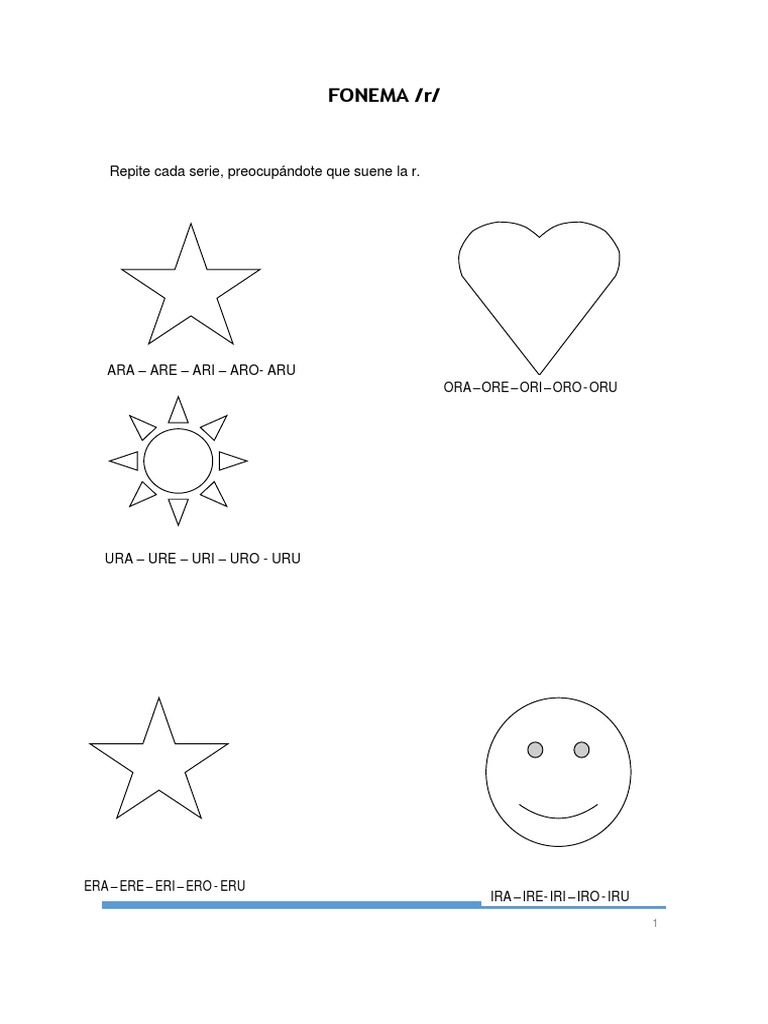 FONEMA /r/

Repite cada serie, preocupándote que suene la r.

ARA – ARE – ARI – ARO- ARU

ORA – ORE – ORI – ORO - ORU

URA – URE – URI – URO - URU

ERA – ERE – ERI – ERO - ERU

IRA – IRE- IRI – IRO - IRU

1